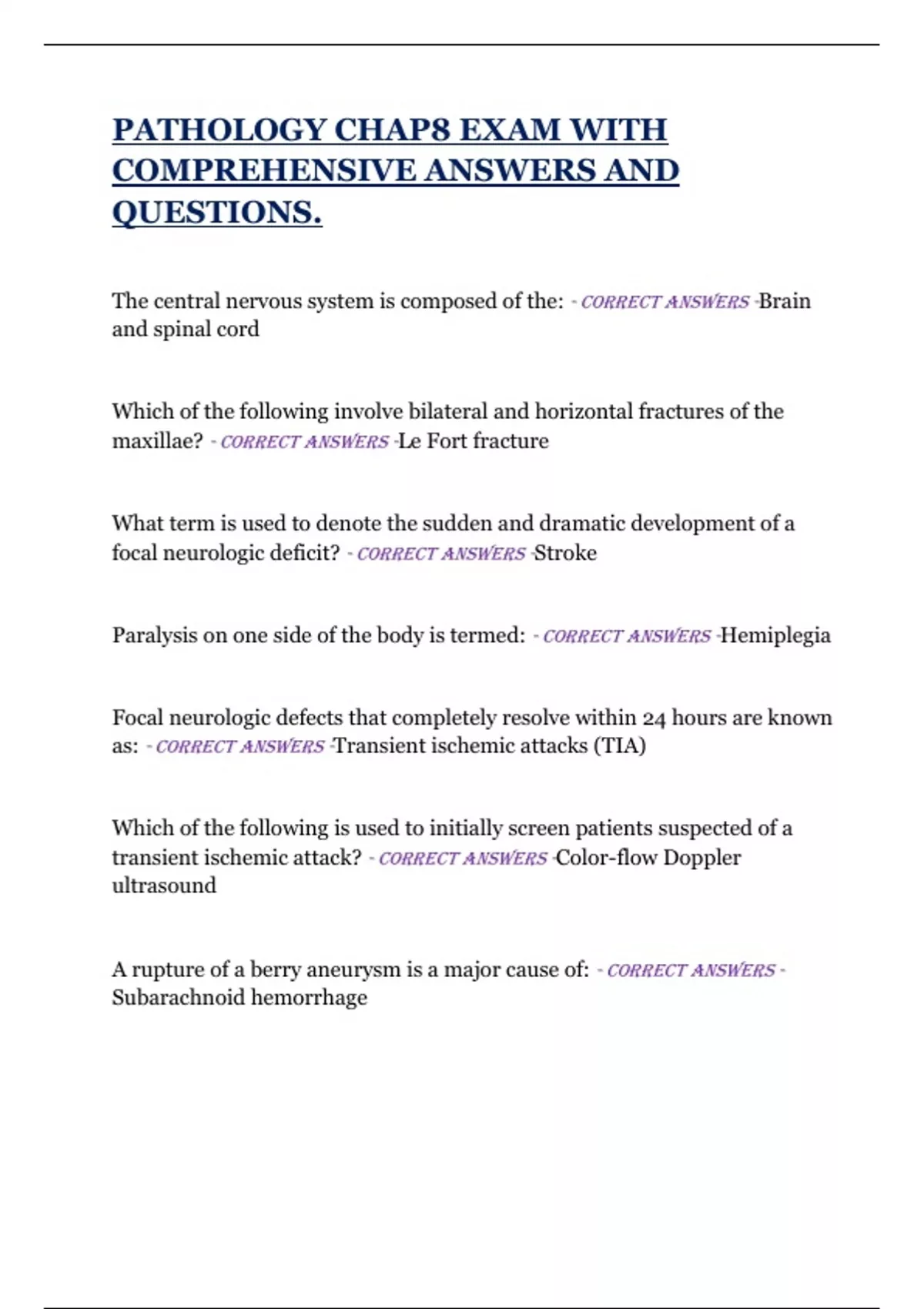 PATHOLOGY CHAP8 EXAM WITH COMPREHENSIVE ANSWERS AND QUESTIONS.

The central nervous system is composed of the: - CORRECT ANSWERS -Brain and spinal cord

Which of the following involve bilateral and horizontal fractures of the maxillae? - CORRECT ANSWERS -Le Fort fracture

What term is used to denote the sudden and dramatic development of a focal neurologic deficit? - CORRECT ANSWERS -Stroke

Paralysis on one side of the body is termed: - CORRECT ANSWERS -Hemiplegia

Focal neurologic defects that completely resolve within 24 hours are known as: - CORRECT ANSWERS -Transient ischemic attacks (TIA)

Which of the following is used to initially screen patients suspected of a transient ischemic attack? - CORRECT ANSWERS -Color-flow Doppler ultrasound

A rupture of a berry aneurysm is a major cause of: - CORRECT ANSWERS - Subarachnoid hemorrhage